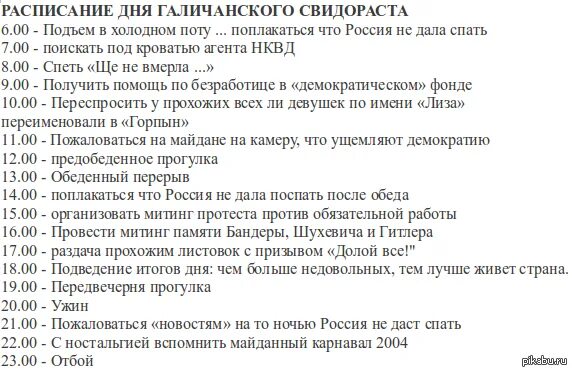 РАСПИСАНИЕ ДНЯ ГАЛИЧАНСКОГО СВИДОРАСТА
6.00 - Подъем в холодном поту ... поплакаться что Россия не дала спать
7.00 - поискать под кроватью агента НКВД
8.00 - Спеть «Ще не вмерла ...»
9.00 - Получить помощь по безработице в «демократическом» фонде
10.00 - Переспросить у прохожих всех ли девушек по имени «Лиза» переименовали в «Горпын»
11.00 - Пожаловаться на майдане на камеру, что ущемляют демократию
12.00 - предобеденное прогулка
13.00 - Обеденный перерыв
14.00 - поплакаться что Россия не дала поспать после обеда
15.00 - организовать митинг протеста против обязательной работы
16.00 - Провести митинг памяти Бандеры, Шухевича и Гитлера
17.00 - раздача прохожим листовок с призывом «Долой все!"
18.00 - Подведение итогов дня: чем больше недовольных, тем лучше живет страна.
19.00 - Передвечерня прогулка
20.00 - Ужин
21.00 - Пожаловаться «новостям» на то ночью Россия не даст спать
22.00 - С ностальгией вспомнить майданный карнавал 2004
23.00 - Отбой
pikabu.ru